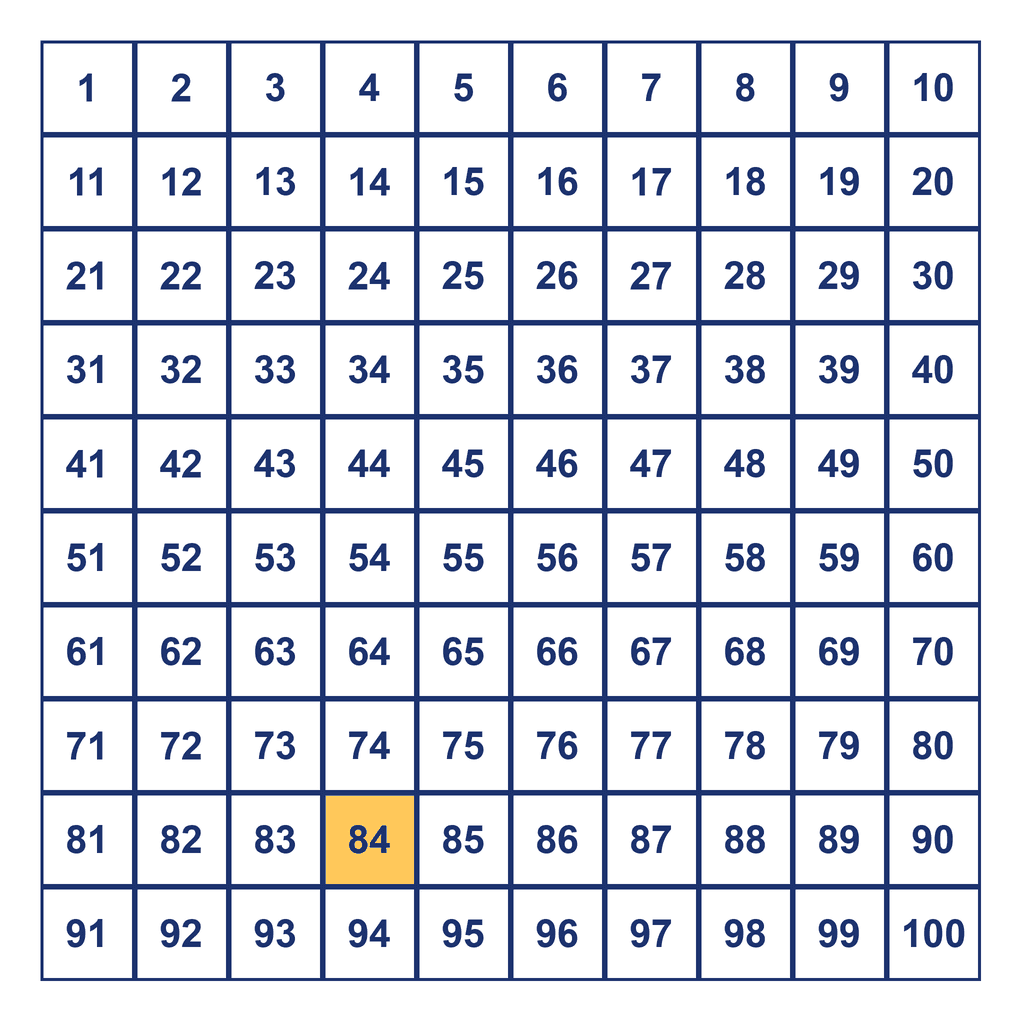 | 1 | 2 | 3 | 4 | 5 | 6 | 7 | 8 | 9 | 10 |
|---|---|---|---|---|---|---|---|---|---|
| 11 | 12 | 13 | 14 | 15 | 16 | 17 | 18 | 19 | 20 |
| 21 | 22 | 23 | 24 | 25 | 26 | 27 | 28 | 29 | 30 |
| 31 | 32 | 33 | 34 | 35 | 36 | 37 | 38 | 39 | 40 |
| 41 | 42 | 43 | 44 | 45 | 46 | 47 | 48 | 49 | 50 |
| 51 | 52 | 53 | 54 | 55 | 56 | 57 | 58 | 59 | 60 |
| 61 | 62 | 63 | 64 | 65 | 66 | 67 | 68 | 69 | 70 |
| 71 | 72 | 73 | 74 | 75 | 76 | 77 | 78 | 79 | 80 |
| 81 | 82 | 83 | 84 | 85 | 86 | 87 | 88 | 89 | 90 |
| 91 | 92 | 93 | 94 | 95 | 96 | 97 | 98 | 99 | 100 |